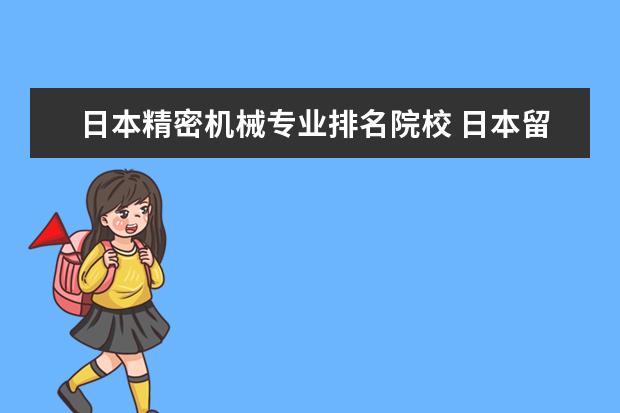 日本精密机械专业排名院校 日本留